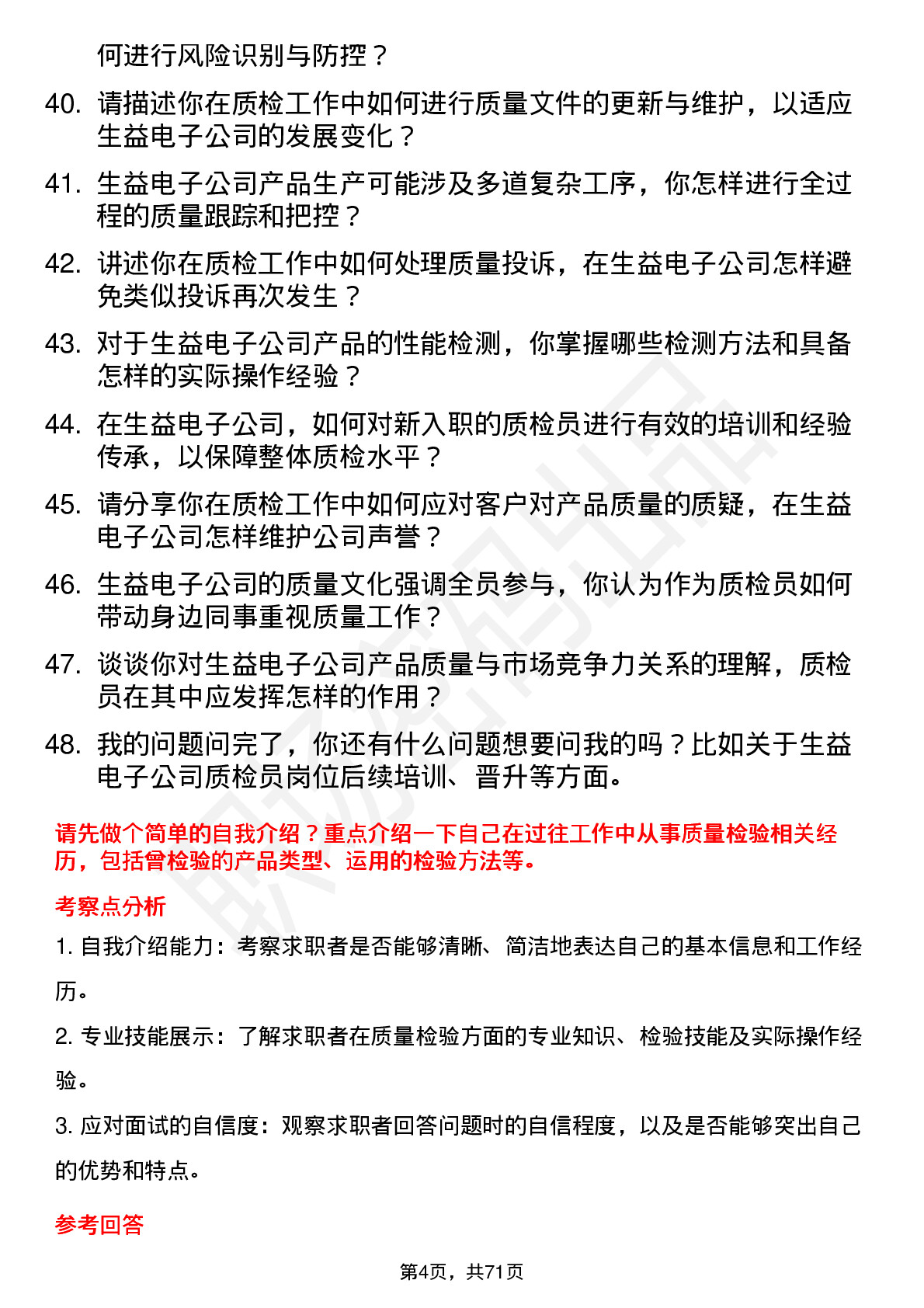 何进行风险识别与防控？

40. 请描述你在质检工作中如何进行质量文件的更新与维护，以适应生益电子公司的发展变化？

41. 生益电子公司产品生产可能涉及多道复杂工序，你怎样进行全过程的质量跟踪和把控？

42. 讲述你在质检工作中如何处理质量投诉，在生益电子公司怎样避免类似投诉再次发生？

43. 对于生益电子公司产品的性能检测，你掌握哪些检测方法和具备怎样的实际操作经验？

44. 在生益电子公司，如何对新入职的质检员进行有效的培训和经验传承，以保障整体质检水平？

45. 请分享你在质检工作中如何应对客户对产品质量的质疑，在生益电子公司怎样维护公司声誉？

46. 生益电子公司的质量文化强调全员参与，你认为作为质检员如何带动身边同事重视质量工作？

47. 谈谈你对生益电子公司产品质量与市场竞争力关系的理解，质检员在其中应发挥怎样的作用？

48. 我的问题问完了，你还有什么问题想要问我的吗？比如关于生益电子公司质检员岗位后续培训、晋升等方面。

请先做个简单的自我介绍？重点介绍一下自己在过往工作中从事质量检验相关经历，包括曾检验的产品类型、运用的检验方法等。

考察点分析

1. 自我介绍能力：考察求职者是否能够清晰、简洁地表达自己的基本信息和工作经历。

2. 专业技能展示：了解求职者在质量检验方面的专业知识、检验技能及实际操作经验。

3. 应对面试的自信度：观察求职者回答问题时的自信程度，以及是否能够突出自己的优势和特点。

参考回答

第4页，共71页